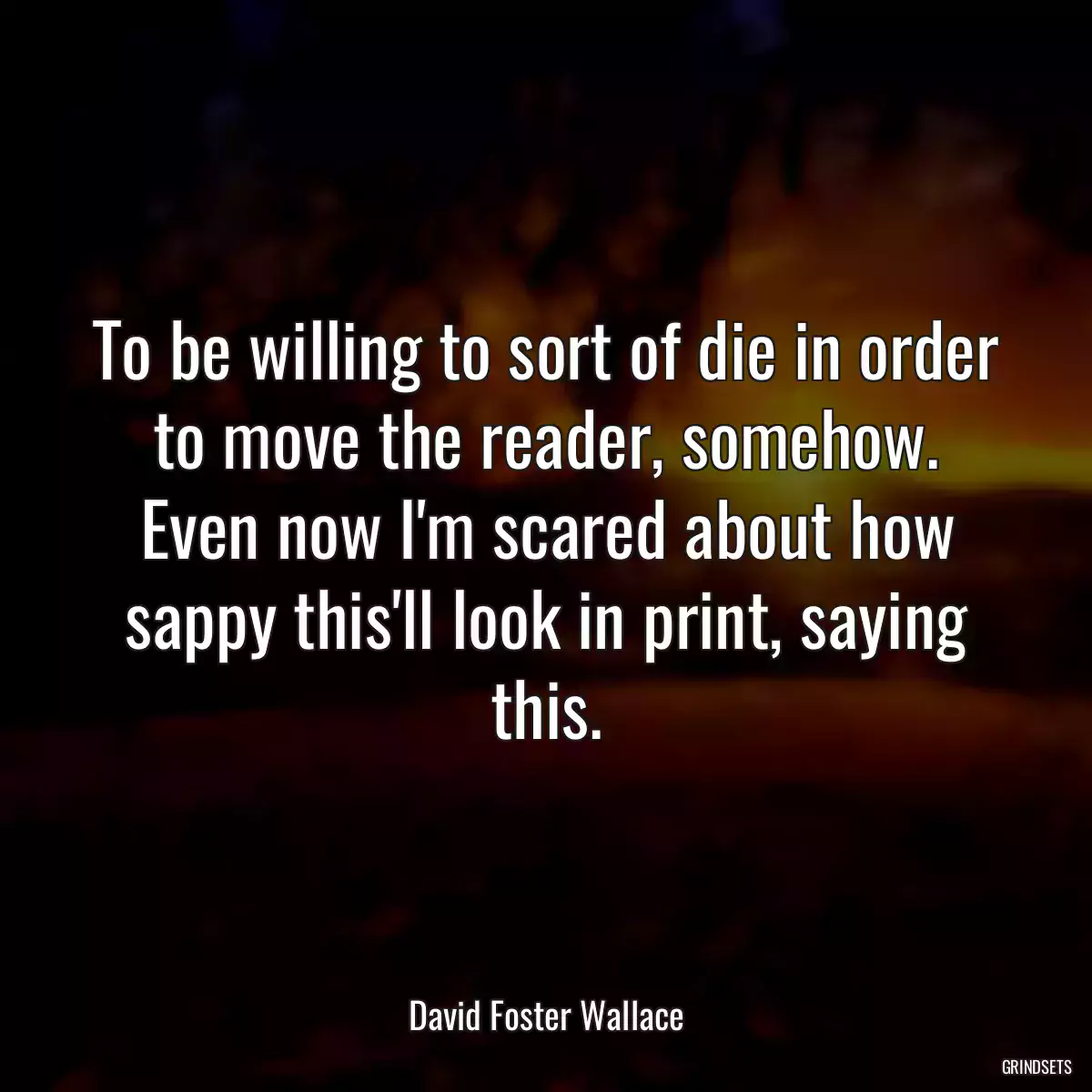 To be willing to sort of die in order to move the reader, somehow. Even now I'm scared about how sappy this'll look in print, saying this.

David Foster Wallace

GRINDSETS